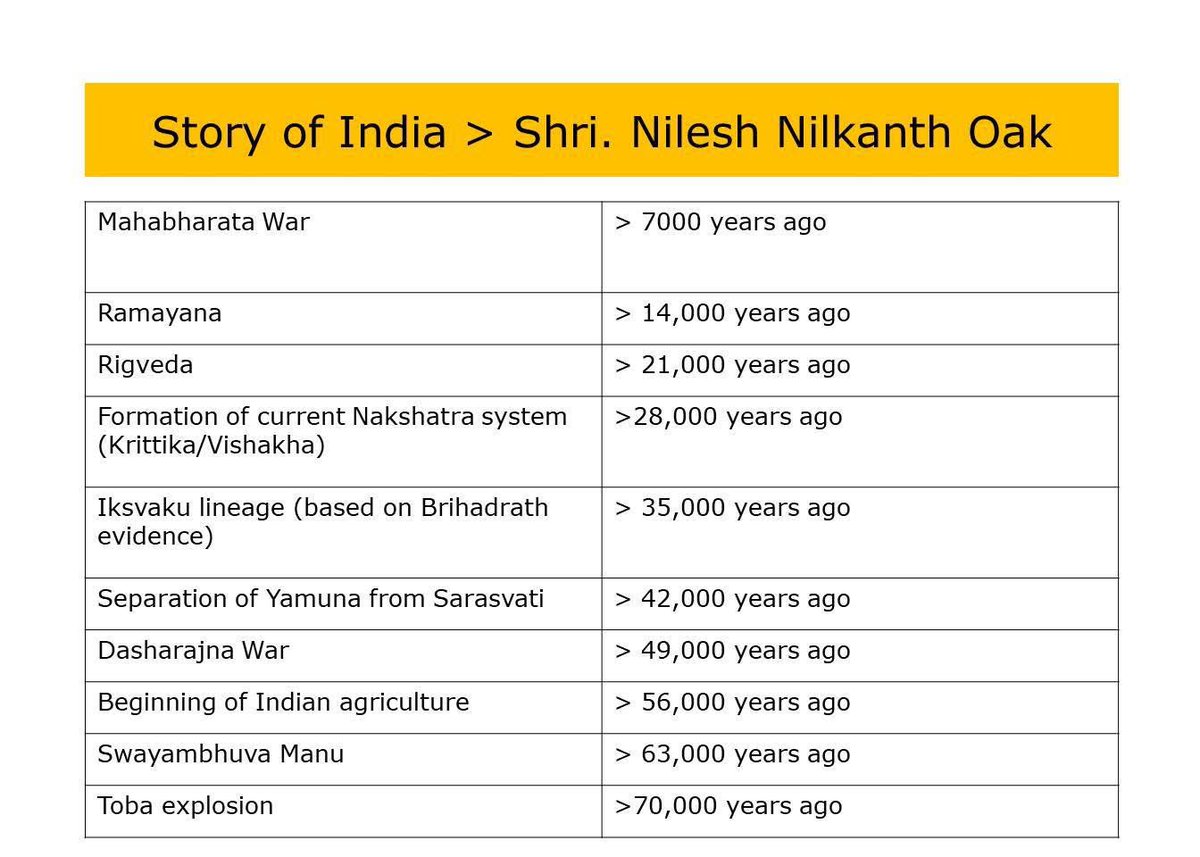 Story of India > Shri. Nilesh Nilkanth Oak

| | |
|---|---|
| Mahabharata War | > 7000 years ago |
| Ramayana | > 14,000 years ago |
| Rigveda | > 21,000 years ago |
| Formation of current Nakshatra system (Krittika/Vishakha) | >28,000 years ago |
| Iksvaku lineage (based on Brihadrath evidence) | > 35,000 years ago |
| Separation of Yamuna from Sarasvati | > 42,000 years ago |
| Dasharajna War | > 49,000 years ago |
| Beginning of Indian agriculture | > 56,000 years ago |
| Swayambhuva Manu | > 63,000 years ago |
| Toba explosion | >70,000 years ago |